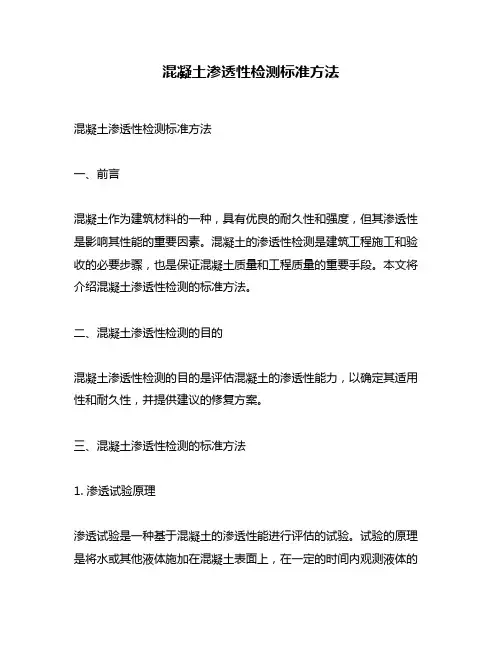 混凝土渗透性检测标准方法

混凝土渗透性检测标准方法

一、前言

混凝土作为建筑材料的一种，具有优良的耐久性和强度，但其渗透性是影响其性能的重要因素。混凝土的渗透性检测是建筑工程施工和验收的必要步骤，也是保证混凝土质量和工程质量的重要手段。本文将介绍混凝土渗透性检测的标准方法。

二、混凝土渗透性检测的目的

混凝土渗透性检测的目的是评估混凝土的渗透性能力，以确定其适用性和耐久性，并提供建议的修复方案。

三、混凝土渗透性检测的标准方法

1. 渗透试验原理

渗透试验是一种基于混凝土的渗透性能进行评估的试验。试验的原理是将水或其他液体施加在混凝土表面上，在一定的时间内观测液体的